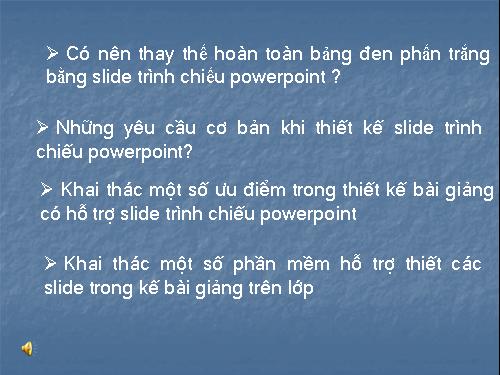 ➢ Có nên thay thế hoàn toàn bảng đen phấn trắng bằng slide trình chiếu powerpoint ?

➢ Những yêu cầu cơ bản khi thiết kế slide trình chiếu powerpoint?

➢ Khai thác một số ưu điểm trong thiết kế bài giảng có hỗ trợ slide trình chiếu powerpoint

➢ Khai thác một số phần mềm hỗ trợ thiết các slide trong kế bài giảng trên lớp